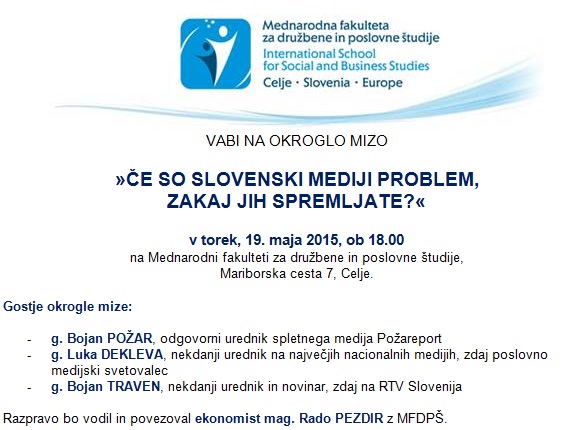 Mednarodna fakulteta za družbene in poslovne študije
International School for Social and Business Studies
Celje · Slovenia · Europe

VABI NA OKROGLO MIZO

»ČE SO SLOVENSKI MEDIJI PROBLEM, ZAKAJ JIH SPREMLJATE?«

v torek, 19. maja 2015, ob 18.00
na Mednarodni fakulteti za družbene in poslovne študije, Mariborska cesta 7, Celje.

Gostje okrogle mize:

- g. Bojan POŽAR, odgovorni urednik spletnega medija Požareport
- g. Luka DEKLEVA, nekdanji urednik na največjih nacionalnih medijih, zdaj poslovno medijski svetovalec
- g. Bojan TRAVEN, nekdanji urednik in novinar, zdaj na RTV Slovenija

Razpravo bo vodil in povezoval ekonomist mag. Rado PEZDIR z MFDPŠ.